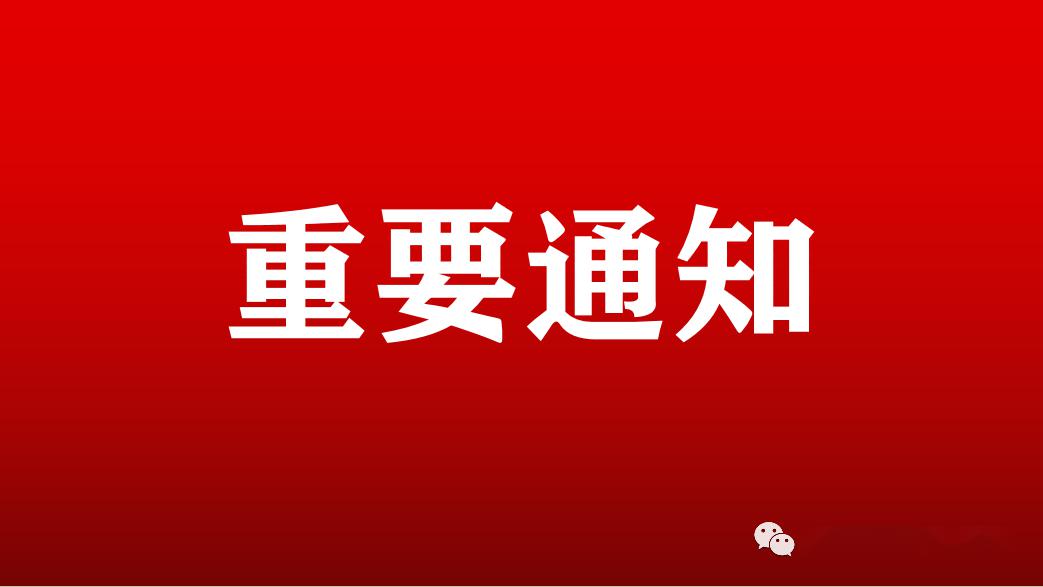 重要通知